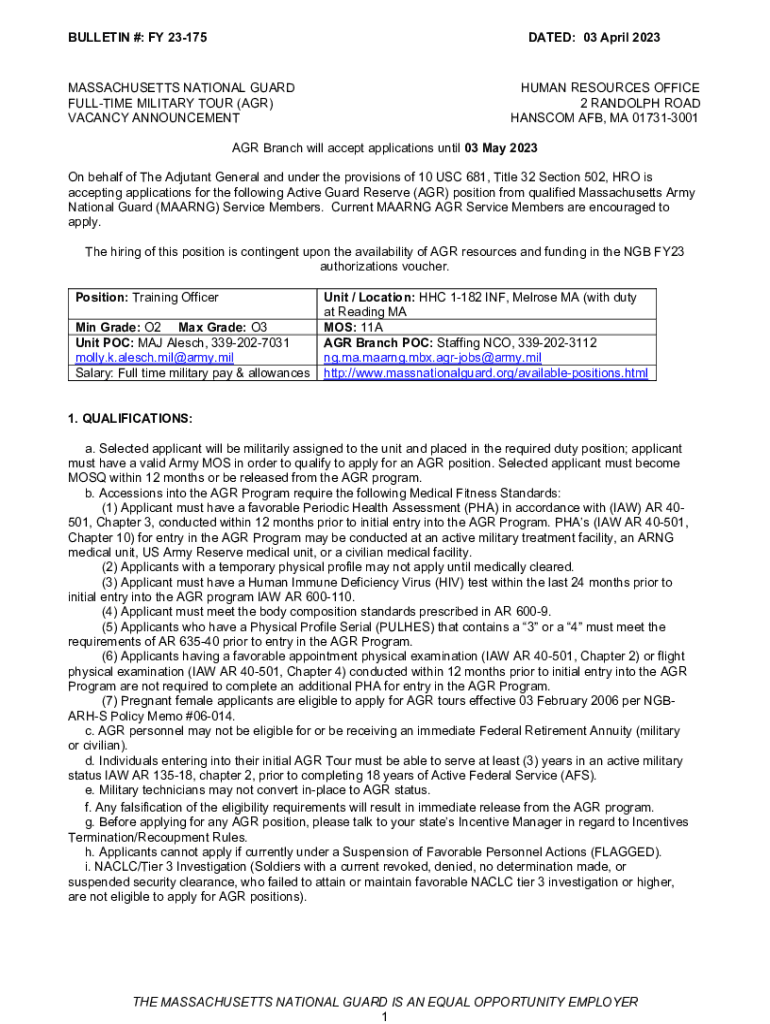 BULLETIN #: FY 23-175

DATED: 03 April 2023

MASSACHUSETTS NATIONAL GUARD
FULL-TIME MILITARY TOUR (AGR)
VACANCY ANNOUNCEMENT

HUMAN RESOURCES OFFICE
2 RANDOLPH ROAD
HANSCOM AFB, MA 01731-3001

AGR Branch will accept applications until 03 May 2023

On behalf of The Adjutant General and under the provisions of 10 USC 681, Title 32 Section 502, HRO is accepting applications for the following Active Guard Reserve (AGR) position from qualified Massachusetts Army National Guard (MAARNG) Service Members. Current MAARNG AGR Service Members are encouraged to apply.

The hiring of this position is contingent upon the availability of AGR resources and funding in the NGB FY23 authorizations voucher.

| Position: Training Officer | Unit / Location: HHC 1-182 INF, Melrose MA (with duty at Reading MA |
|---|---|
| Min Grade: O2 Max Grade: O3 | MOS: 11A |
| Unit POC: MAJ Alesch, 339-202-7031 molly.k.alesch.mil@army.mil | AGR Branch POC: Staffing NCO, 339-202-3112 ng.ma.maarng.mbx.agr-jobs@army.mil |
| Salary: Full time military pay & allowances | http://www.massnationalguard.org/available-positions.html |

1. QUALIFICATIONS:

a. Selected applicant will be militarily assigned to the unit and placed in the required duty position; applicant must have a valid Army MOS in order to qualify to apply for an AGR position. Selected applicant must become MOSQ within 12 months or be released from the AGR program.
b. Accessions into the AGR Program require the following Medical Fitness Standards:
(1) Applicant must have a favorable Periodic Health Assessment (PHA) in accordance with (IAW) AR 40-501, Chapter 3, conducted within 12 months prior to initial entry into the AGR Program. PHA's (IAW AR 40-501, Chapter 10) for entry in the AGR Program may be conducted at an active military treatment facility, an ARNG medical unit, US Army Reserve medical unit, or a civilian medical facility.
(2) Applicants with a temporary physical profile may not apply until medically cleared.
(3) Applicant must have a Human Immune Deficiency Virus (HIV) test within the last 24 months prior to initial entry into the AGR program IAW AR 600-110.
(4) Applicant must meet the body composition standards prescribed in AR 600-9.
(5) Applicants who have a Physical Profile Serial (PULHES) that contains a "3" or a "4" must meet the requirements of AR 635-40 prior to entry in the AGR Program.
(6) Applicants having a favorable appointment physical examination (IAW AR 40-501, Chapter 2) or flight physical examination (IAW AR 40-501, Chapter 4) conducted within 12 months prior to initial entry into the AGR Program are not required to complete an additional PHA for entry in the AGR Program.
(7) Pregnant female applicants are eligible to apply for AGR tours effective 03 February 2006 per NGB-ARH-S Policy Memo #06-014.
c. AGR personnel may not be eligible for or be receiving an immediate Federal Retirement Annuity (military or civilian).
d. Individuals entering into their initial AGR Tour must be able to serve at least (3) years in an active military status IAW AR 135-18, chapter 2, prior to completing 18 years of Active Federal Service (AFS).
e. Military technicians may not convert in-place to AGR status.
f. Any falsification of the eligibility requirements will result in immediate release from the AGR program.
g. Before applying for any AGR position, please talk to your state's Incentive Manager in regard to Incentives Termination/Recoupment Rules.
h. Applicants cannot apply if currently under a Suspension of Favorable Personnel Actions (FLAGGED).
i. NACLC/Tier 3 Investigation (Soldiers with a current revoked, denied, no determination made, or suspended security clearance, who failed to attain or maintain favorable NACLC tier 3 investigation or higher, are not eligible to apply for AGR positions).

THE MASSACHUSETTS NATIONAL GUARD IS AN EQUAL OPPORTUNITY EMPLOYER
1